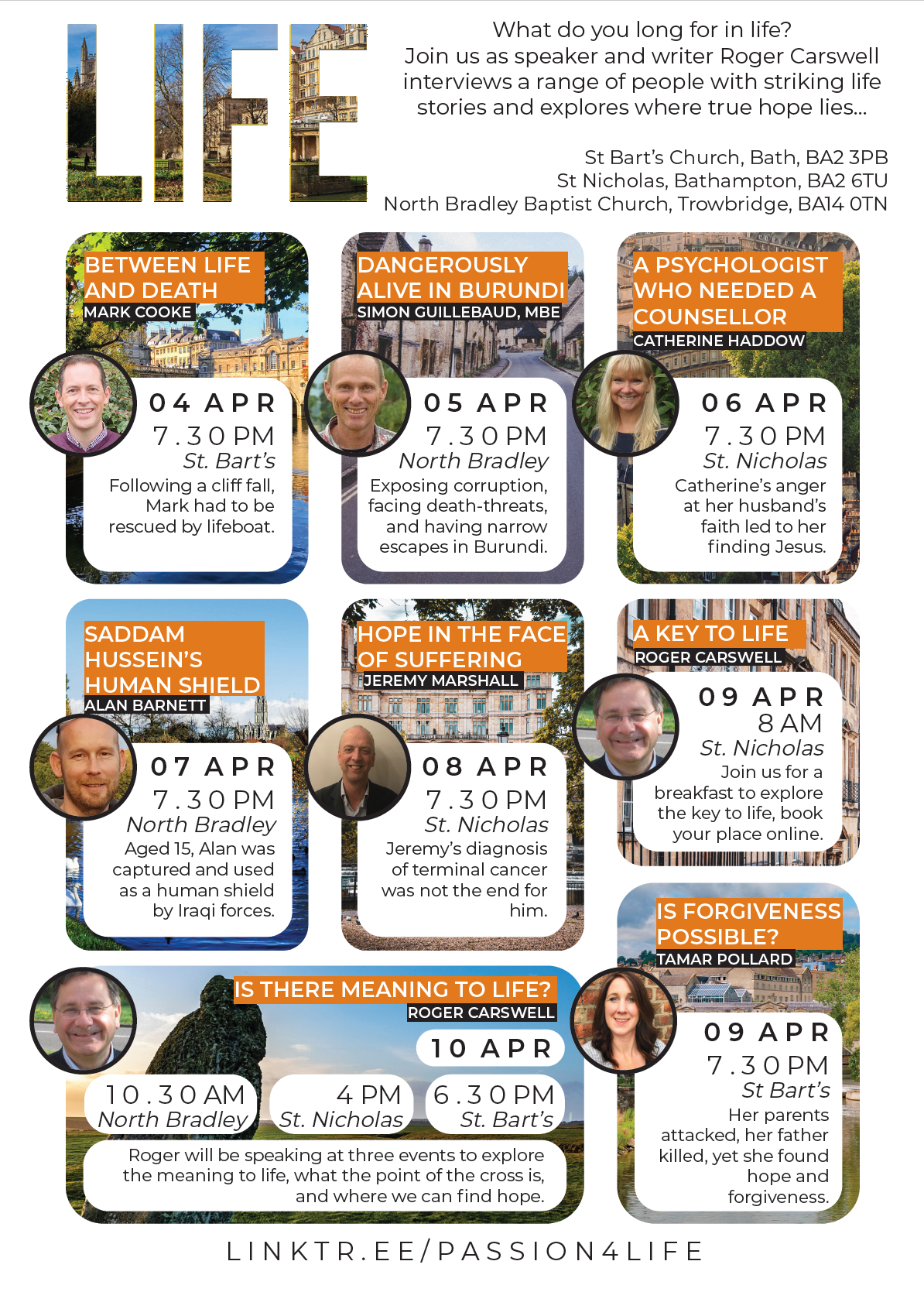 LIFE

What do you long for in life?
Join us as speaker and writer Roger Carswell interviews a range of people with striking life stories and explores where true hope lies...

St Bart's Church, Bath, BA2 3PB
St Nicholas, Bathampton, BA2 6TU
North Bradley Baptist Church, Trowbridge, BA14 0TN

BETWEEN LIFE AND DEATH
MARK COOKE
04 APR
7.30 PM
St. Bart's
Following a cliff fall, Mark had to be rescued by lifeboat.

DANGEROUSLY ALIVE IN BURUNDI
SIMON GUILLEBAUD, MBE
05 APR
7.30 PM
North Bradley
Exposing corruption, facing death-threats, and having narrow escapes in Burundi.

A PSYCHOLOGIST WHO NEEDED A COUNSELLOR
CATHERINE HADDOW
06 APR
7.30 PM
St. Nicholas
Catherine's anger at her husband's faith led to her finding Jesus.

SADDAM HUSSEIN'S HUMAN SHIELD
ALAN BARNETT
07 APR
7.30 PM
North Bradley
Aged 15, Alan was captured and used as a human shield by Iraqi forces.

HOPE IN THE FACE OF SUFFERING
JEREMY MARSHALL
08 APR
7.30 PM
St. Nicholas
Jeremy's diagnosis of terminal cancer was not the end for him.

A KEY TO LIFE
ROGER CARSWELL
09 APR
8 AM
St. Nicholas
Join us for a breakfast to explore the key to life, book your place online.

IS THERE MEANING TO LIFE?
ROGER CARSWELL
10 APR
10.30 AM
North Bradley
4 PM
St. Nicholas
6.30 PM
St. Bart's
Roger will be speaking at three events to explore the meaning to life, what the point of the cross is, and where we can find hope.

IS FORGIVENESS POSSIBLE?
TAMAR POLLARD
09 APR
7.30 PM
St Bart's
Her parents attacked, her father killed, yet she found hope and forgiveness.

LINKTR.EE/PASSION4LIFE